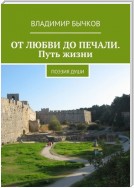 ВЛАДИМИР БЫЧКОВ

ОТ ЛЮБВИ ДО ПЕЧАЛИ.
Путь жизни

ПОЭЗИЯ ДУШИ